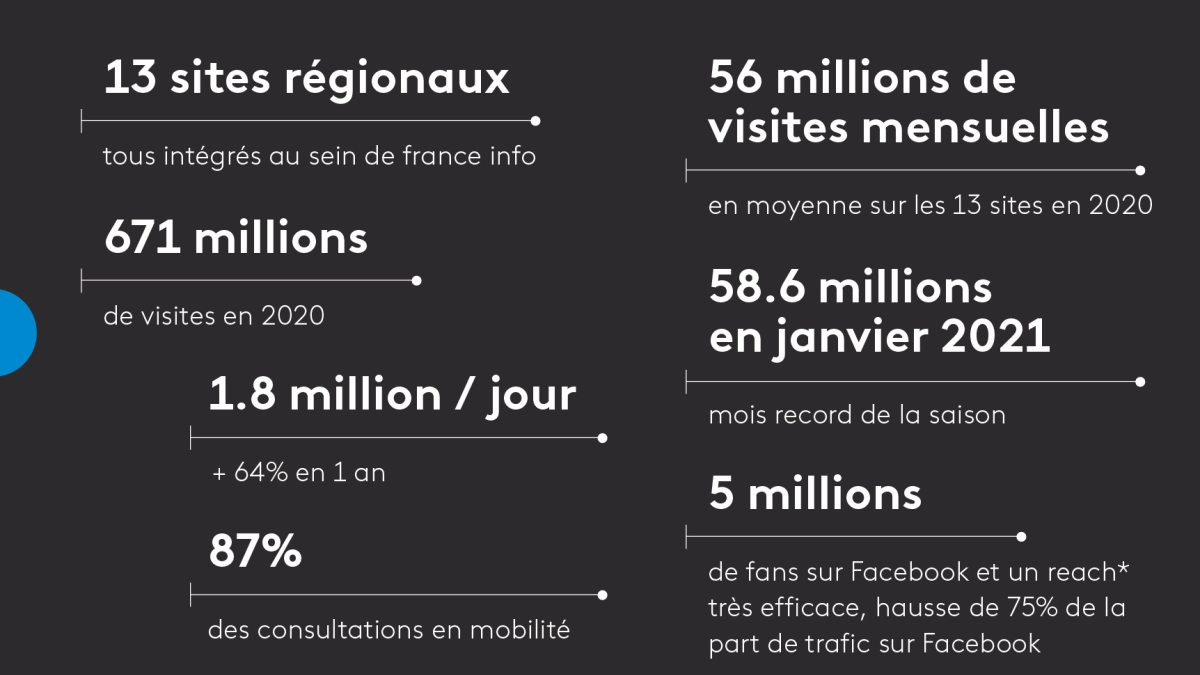 13 sites régionaux

tous intégrés au sein de france info

671 millions

de visites en 2020

1.8 million / jour

+ 64% en 1 an

87%

des consultations en mobilité

56 millions de visites mensuelles

en moyenne sur les 13 sites en 2020

58.6 millions en janvier 2021

mois record de la saison

5 millions

de fans sur Facebook et un reach* très efficace, hausse de 75% de la part de trafic sur Facebook